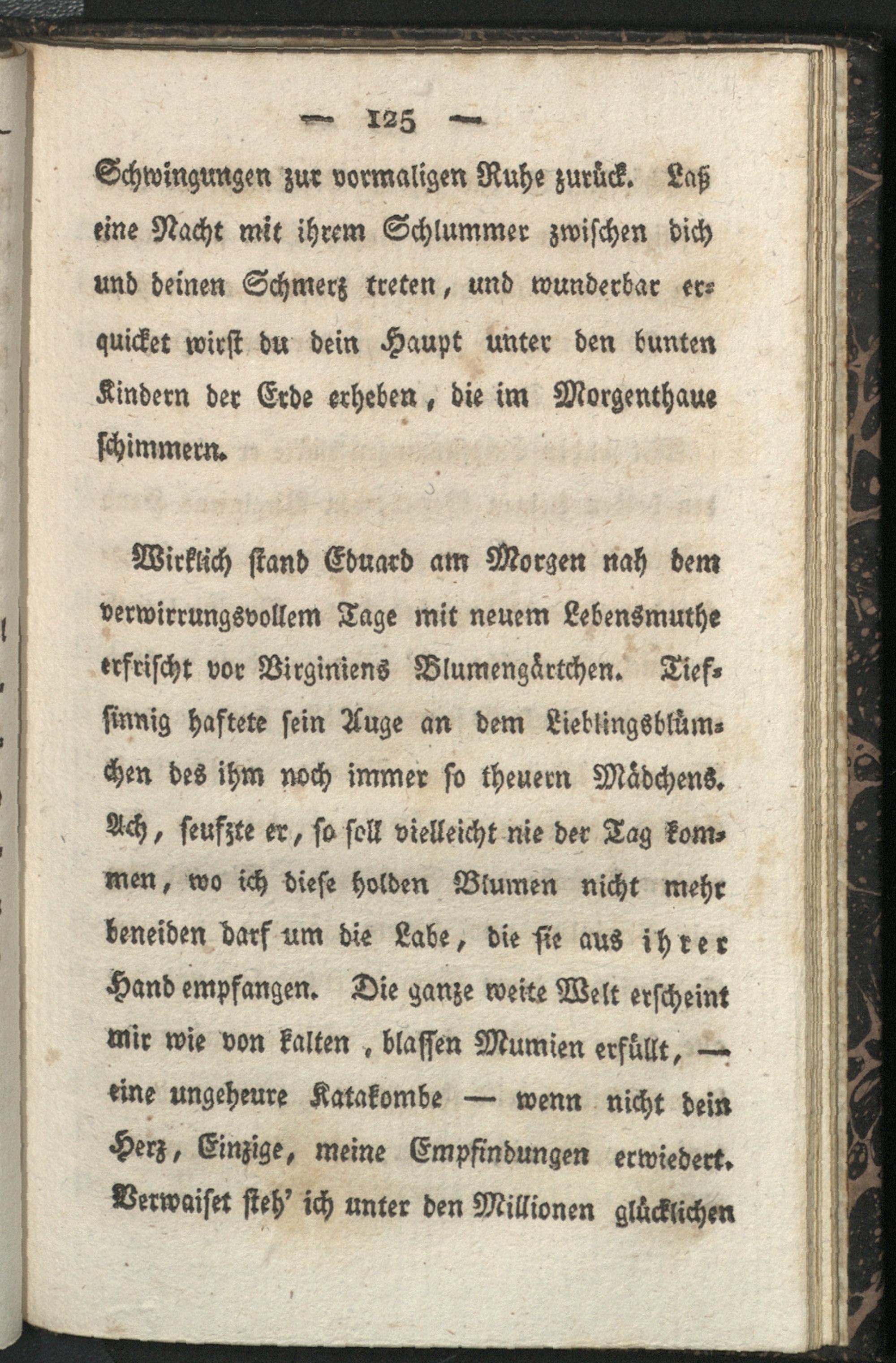 — 125 —

Schwingungen zur vormaligen Ruhe zurück. Laß eine Nacht mit ihrem Schlummer zwischen dich und deinen Schmerz treten, und wunderbar erquicket wirst du dein Haupt unter den bunten Kindern der Erde erheben, die im Morgenthaue schimmern.

Wirklich stand Eduard am Morgen nah dem verwirrungsvollem Tage mit neuem Lebensmuthe erfrischt vor Virginiens Blumengärtchen. Tiefsinnig haftete sein Auge an dem Lieblingsblümchen des ihm noch immer so theuern Mädchens. Ach, seufzte er, so soll vielleicht nie der Tag kommen, wo ich diese holden Blumen nicht mehr beneiden darf um die Labe, die sie aus ihrer Hand empfangen. Die ganze weite Welt erscheint mir wie von kalten, blassen Mumien erfüllt, — eine ungeheure Katakombe — wenn nicht dein Herz, Einzige, meine Empfindungen erwiedert. Verwaiset steh' ich unter den Millionen glücklichen